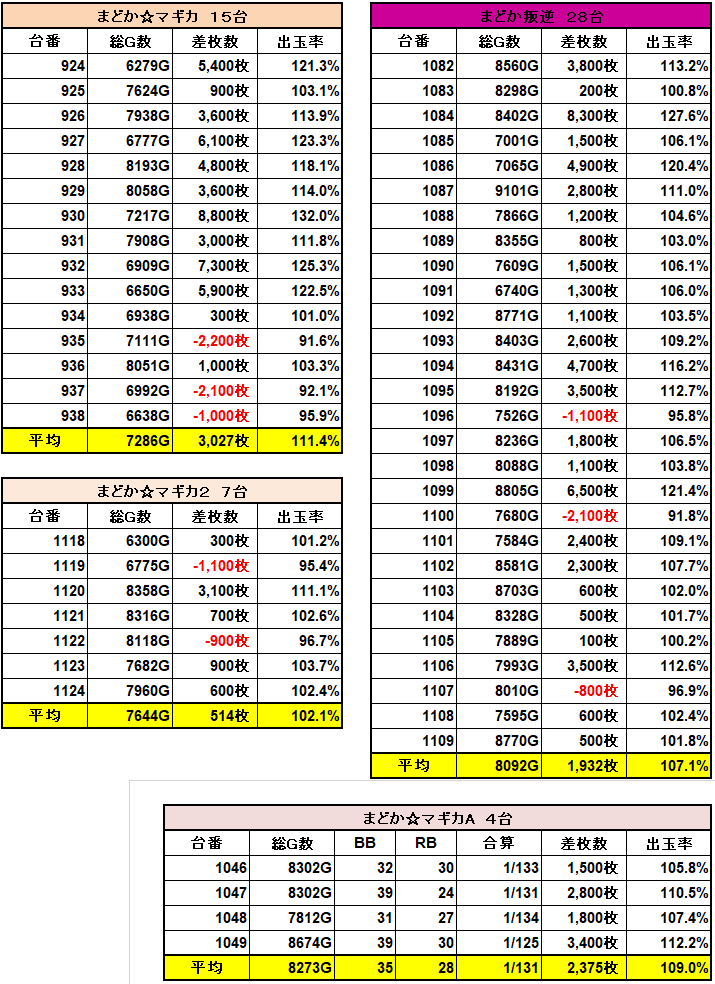 まどか☆マギカ 15台

| 台番 | 総G数 | 差枚数 | 出玉率 |
|---|---|---|---|
| 924 | 6279G | 5,400枚 | 121.3% |
| 925 | 7624G | 900枚 | 103.1% |
| 926 | 7938G | 3,600枚 | 113.9% |
| 927 | 6777G | 6,100枚 | 123.3% |
| 928 | 8193G | 4,800枚 | 118.1% |
| 929 | 8058G | 3,600枚 | 114.0% |
| 930 | 7217G | 8,800枚 | 132.0% |
| 931 | 7908G | 3,000枚 | 111.8% |
| 932 | 6909G | 7,300枚 | 125.3% |
| 933 | 6650G | 5,900枚 | 122.5% |
| 934 | 6938G | 300枚 | 101.0% |
| 935 | 7111G | -2,200枚 | 91.6% |
| 936 | 8051G | 1,000枚 | 103.3% |
| 937 | 6992G | -2,100枚 | 92.1% |
| 938 | 6638G | -1,000枚 | 95.9% |
| 平均 | 7286G | 3,027枚 | 111.4% |

まどか☆マギカ2 7台

| 台番 | 総G数 | 差枚数 | 出玉率 |
|---|---|---|---|
| 1118 | 6300G | 300枚 | 101.2% |
| 1119 | 6775G | -1,100枚 | 95.4% |
| 1120 | 8358G | 3,100枚 | 111.1% |
| 1121 | 8316G | 700枚 | 102.6% |
| 1122 | 8118G | -900枚 | 96.7% |
| 1123 | 7682G | 900枚 | 103.7% |
| 1124 | 7960G | 600枚 | 102.4% |
| 平均 | 7644G | 514枚 | 102.1% |

まどか叛逆 28台

| 台番 | 総G数 | 差枚数 | 出玉率 |
|---|---|---|---|
| 1082 | 8560G | 3,800枚 | 113.2% |
| 1083 | 8298G | 200枚 | 100.8% |
| 1084 | 8402G | 8,300枚 | 127.6% |
| 1085 | 7001G | 1,500枚 | 106.1% |
| 1086 | 7065G | 4,900枚 | 120.4% |
| 1087 | 9101G | 2,800枚 | 111.0% |
| 1088 | 7866G | 1,200枚 | 104.6% |
| 1089 | 8355G | 800枚 | 103.0% |
| 1090 | 7609G | 1,500枚 | 106.1% |
| 1091 | 6740G | 1,300枚 | 106.0% |
| 1092 | 8771G | 1,100枚 | 103.5% |
| 1093 | 8403G | 2,600枚 | 109.2% |
| 1094 | 8431G | 4,700枚 | 116.2% |
| 1095 | 8192G | 3,500枚 | 112.7% |
| 1096 | 7526G | -1,100枚 | 95.8% |
| 1097 | 8236G | 1,800枚 | 106.5% |
| 1098 | 8088G | 1,100枚 | 103.8% |
| 1099 | 8805G | 6,500枚 | 121.4% |
| 1100 | 7680G | -2,100枚 | 91.8% |
| 1101 | 7584G | 2,400枚 | 109.1% |
| 1102 | 8581G | 2,300枚 | 107.7% |
| 1103 | 8703G | 600枚 | 102.0% |
| 1104 | 8328G | 500枚 | 101.7% |
| 1105 | 7889G | 100枚 | 100.2% |
| 1106 | 7993G | 3,500枚 | 112.6% |
| 1107 | 8010G | -800枚 | 96.9% |
| 1108 | 7595G | 600枚 | 102.4% |
| 1109 | 8770G | 500枚 | 101.8% |
| 平均 | 8092G | 1,932枚 | 107.1% |

まどか☆マギカA 4台

| 台番 | 総G数 | BB | RB | 合算 | 差枚数 | 出玉率 |
|---|---|---|---|---|---|---|
| 1046 | 8302G | 32 | 30 | 1/133 | 1,500枚 | 105.8% |
| 1047 | 8302G | 39 | 24 | 1/131 | 2,800枚 | 110.5% |
| 1048 | 7812G | 31 | 27 | 1/134 | 1,800枚 | 107.4% |
| 1049 | 8674G | 39 | 30 | 1/125 | 3,400枚 | 112.2% |
| 平均 | 8273G | 35 | 28 | 1/131 | 2,375枚 | 109.0% |